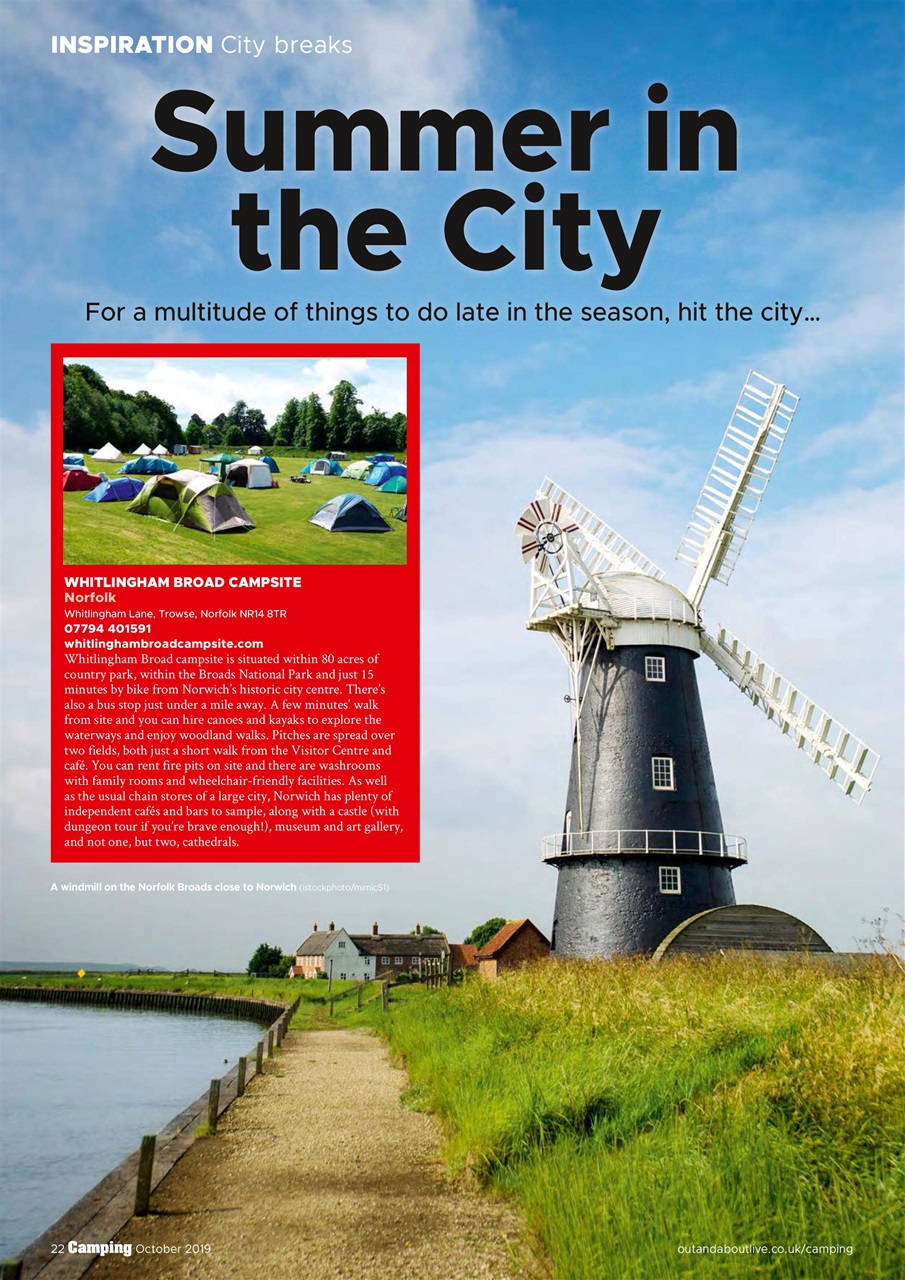 INSPIRATION City breaks

Summer in the City

For a multitude of things to do late in the season, hit the city...

WHITLINGHAM BROAD CAMPSITE
Norfolk
Whitlingham Lane, Trowse, Norfolk NR14 8TR
07794 401591
whitlinghambroadcampsite.com
Whitlingham Broad campsite is situated within 80 acres of country park, within the Broads National Park and just 15 minutes by bike from Norwich's historic city centre. There's also a bus stop just under a mile away. A few minutes' walk from site and you can hire canoes and kayaks to explore the waterways and enjoy woodland walks. Pitches are spread over two fields, both just a short walk from the Visitor Centre and café. You can rent fire pits on site and there are washrooms with family rooms and wheelchair-friendly facilities. As well as the usual chain stores of a large city, Norwich has plenty of independent cafés and bars to sample, along with a castle (with dungeon tour if you're brave enough!), museum and art gallery, and not one, but two, cathedrals.

A windmill on the Norfolk Broads close to Norwich (istockphoto/mimic51)

22 Camping October 2019

outandaboutlive.co.uk/camping